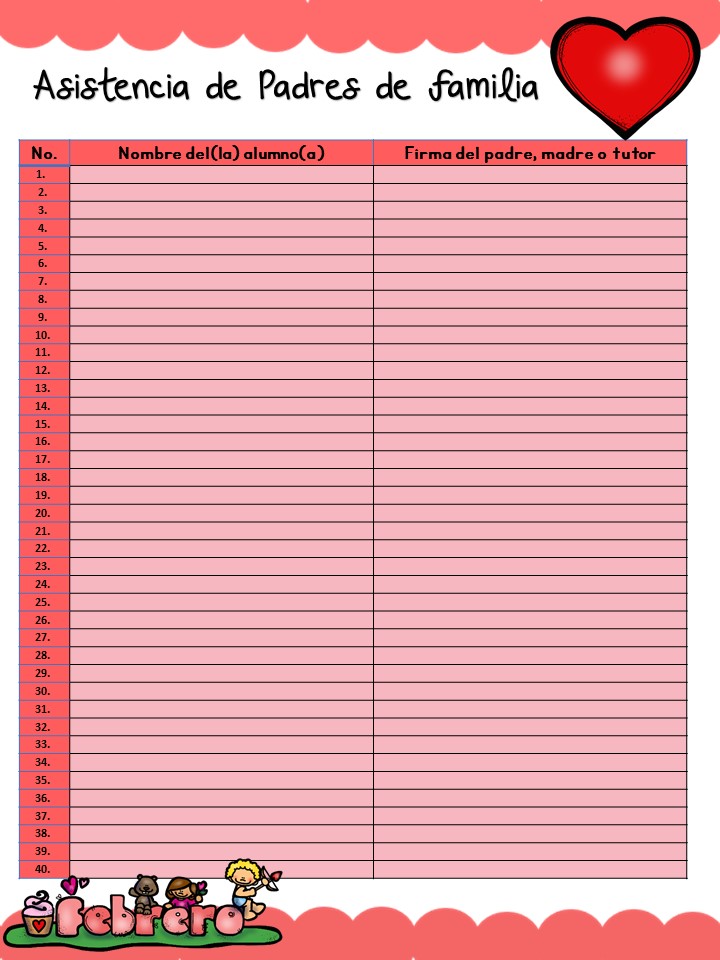 Asistencia de Padres de familia

| No. | Nombre del(la) alumno(a) | Firma del padre, madre o tutor |
|---|---|---|
| 1. | | |
| 2. | | |
| 3. | | |
| 4. | | |
| 5. | | |
| 6. | | |
| 7. | | |
| 8. | | |
| 9. | | |
| 10. | | |
| 11. | | |
| 12. | | |
| 13. | | |
| 14. | | |
| 15. | | |
| 16. | | |
| 17. | | |
| 18. | | |
| 19. | | |
| 20. | | |
| 21. | | |
| 22. | | |
| 23. | | |
| 24. | | |
| 25. | | |
| 26. | | |
| 27. | | |
| 28. | | |
| 29. | | |
| 30. | | |
| 31. | | |
| 32. | | |
| 33. | | |
| 34. | | |
| 35. | | |
| 36. | | |
| 37. | | |
| 38. | | |
| 39. | | |
| 40. | | |

Febrero